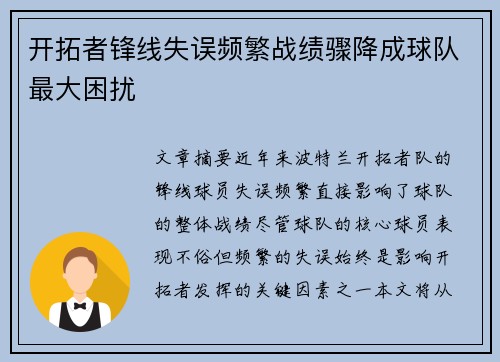 开拓者锋线失误频繁战绩骤降成球队最大困扰

文章摘要近年来波特兰开拓者队的锋线球员失误频繁直接影响了球队的整体战绩尽管球队的核心球员表现不俗但频繁的失误始终是影响开拓者发挥的关键因素之一本文将从